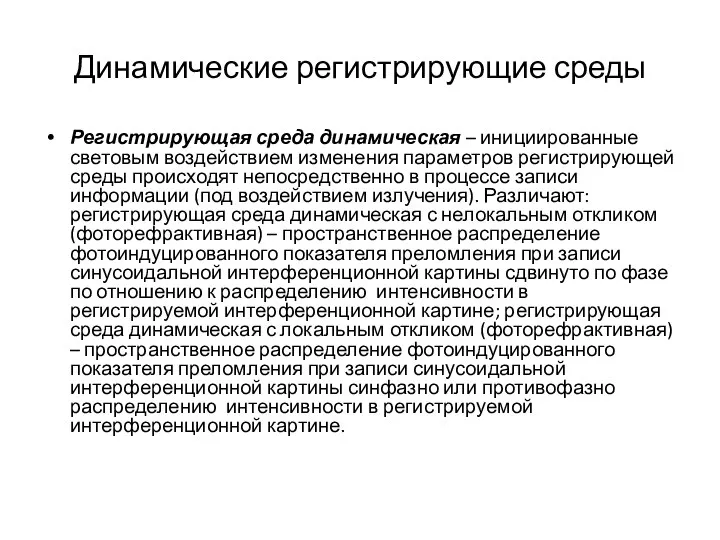 Динамические регистрирующие среды

• Регистрирующая среда динамическая – инициированные световым воздействием изменения параметров регистрирующей среды происходят непосредственно в процессе записи информации (под воздействием излучения). Различают: регистрирующая среда динамическая с нелокальным откликом (фоторефрактивная) – пространственное распределение фотоиндуцированного показателя преломления при записи синусоидальной интерференционной картины сдвинуто по фазе по отношению к распределению интенсивности в регистрируемой интерференционной картине; регистрирующая среда динамическая с локальным откликом (фоторефрактивная) – пространственное распределение фотоиндуцированного показателя преломления при записи синусоидальной интерференционной картины синфазно или противофазно распределению интенсивности в регистрируемой интерференционной картине.